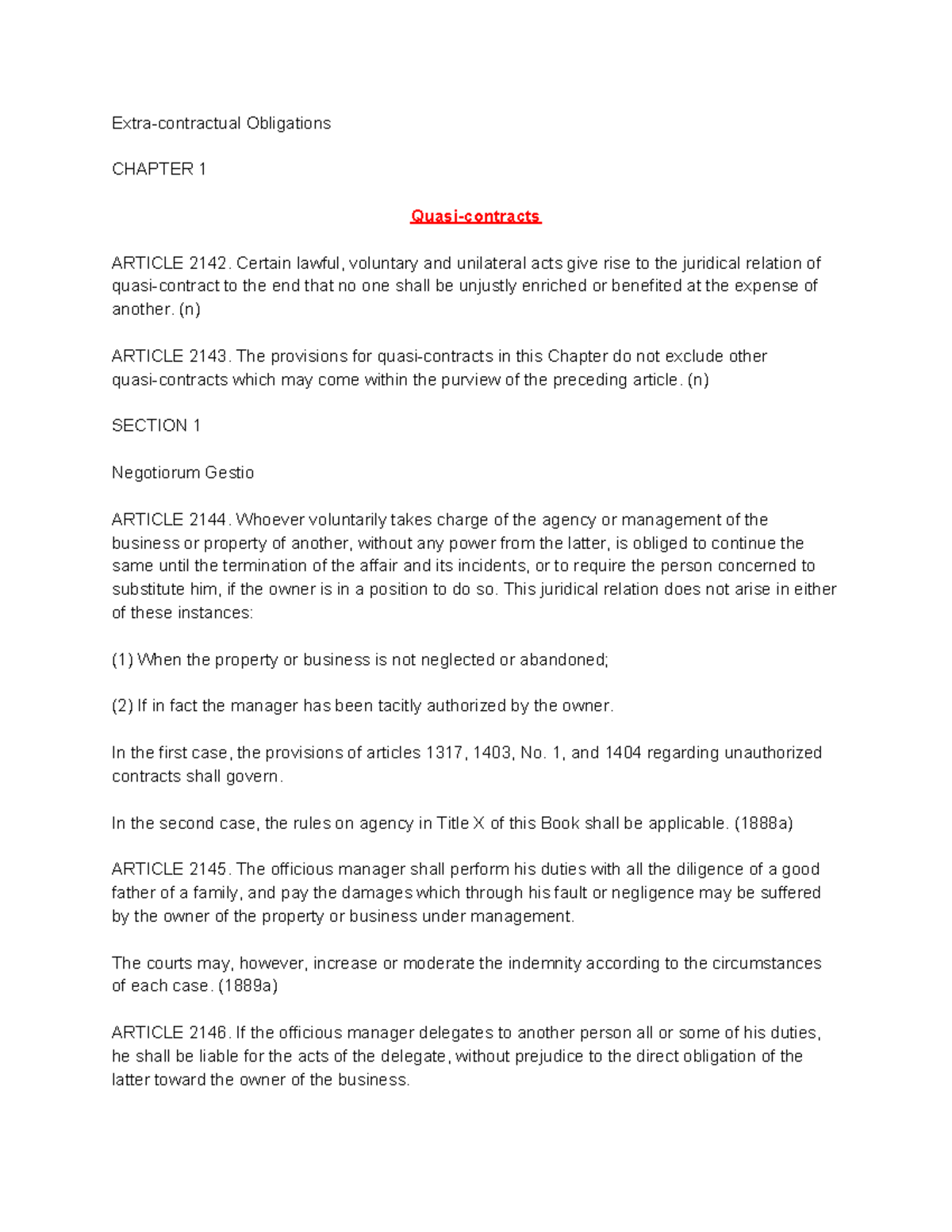 Extra-contractual Obligations

CHAPTER 1

Quasi-contracts

ARTICLE 2142. Certain lawful, voluntary and unilateral acts give rise to the juridical relation of quasi-contract to the end that no one shall be unjustly enriched or benefited at the expense of another. (n)

ARTICLE 2143. The provisions for quasi-contracts in this Chapter do not exclude other quasi-contracts which may come within the purview of the preceding article. (n)

SECTION 1

Negotiorum Gestio

ARTICLE 2144. Whoever voluntarily takes charge of the agency or management of the business or property of another, without any power from the latter, is obliged to continue the same until the termination of the affair and its incidents, or to require the person concerned to substitute him, if the owner is in a position to do so. This juridical relation does not arise in either of these instances:

(1) When the property or business is not neglected or abandoned;

(2) If in fact the manager has been tacitly authorized by the owner.

In the first case, the provisions of articles 1317, 1403, No. 1, and 1404 regarding unauthorized contracts shall govern.

In the second case, the rules on agency in Title X of this Book shall be applicable. (1888a)

ARTICLE 2145. The officious manager shall perform his duties with all the diligence of a good father of a family, and pay the damages which through his fault or negligence may be suffered by the owner of the property or business under management.

The courts may, however, increase or moderate the indemnity according to the circumstances of each case. (1889a)

ARTICLE 2146. If the officious manager delegates to another person all or some of his duties, he shall be liable for the acts of the delegate, without prejudice to the direct obligation of the latter toward the owner of the business.